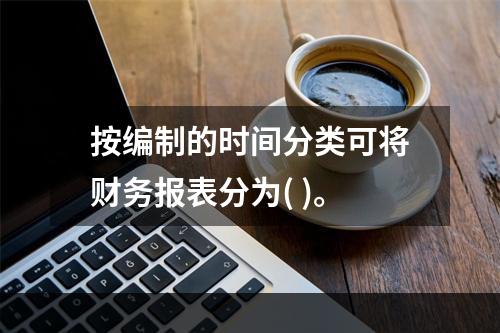 按编制的时间分类可将财务报表分为( )。